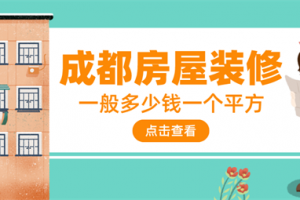 成都房屋装修

一般多少钱一个平方

点击查看